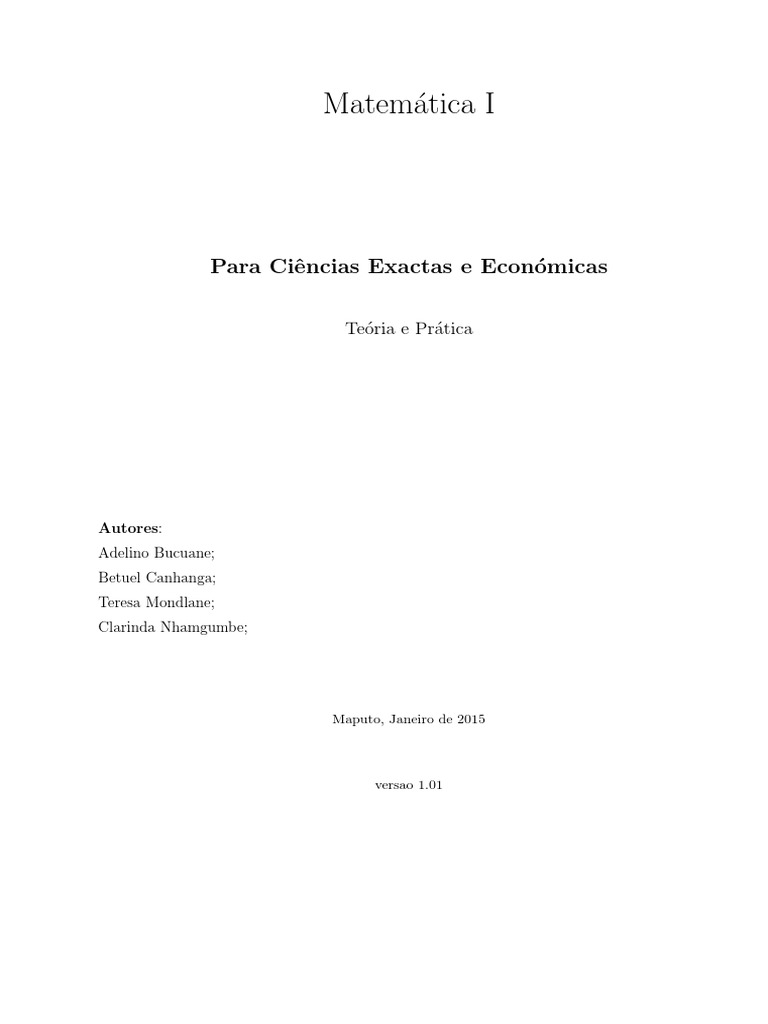 Matemática I

Para Ciências Exactas e Económicas

Teória e Prática

Autores:
Adelino Bucuane;
Betuel Canhanga;
Teresa Mondlane;
Clarinda Nhamgumbe;

Maputo, Janeiro de 2015

versao 1.01